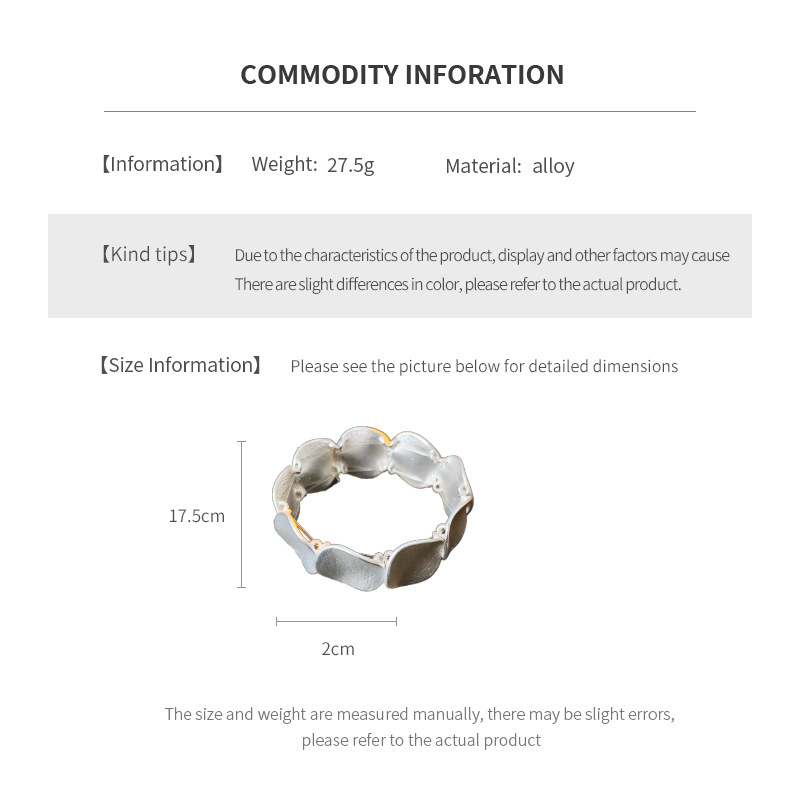 COMMODITY INFORATION

【Information】 Weight: 27.5g Material: alloy

【Kind tips】 Due to the characteristics of the product, display and other factors may cause There are slight differences in color, please refer to the actual product.

【Size Information】 Please see the picture below for detailed dimensions

17.5cm

2cm

The size and weight are measured manually, there may be slight errors, please refer to the actual product